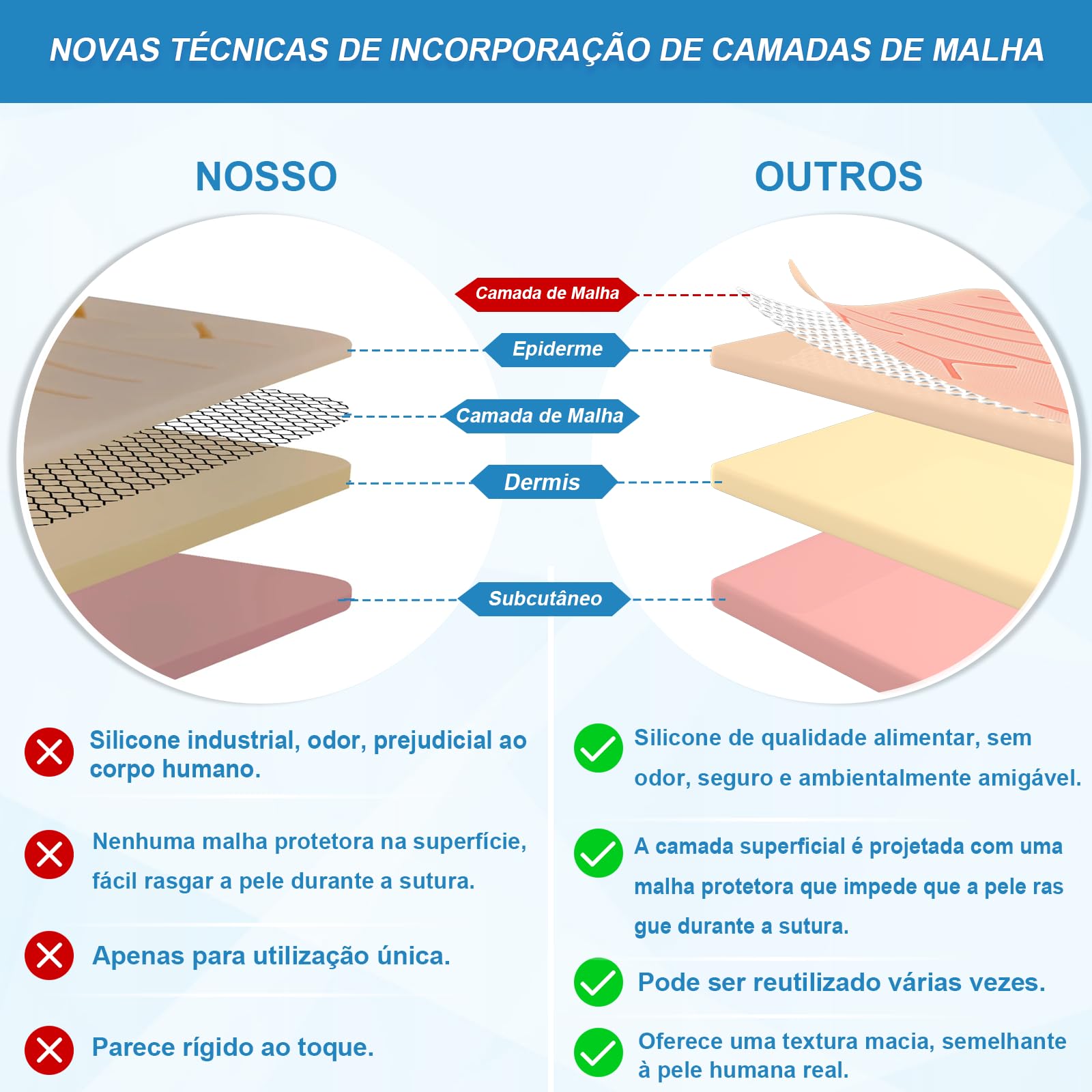 NOVAS TÉCNICAS DE INCORPORAÇÃO DE CAMADAS DE MALHA

NOSSO

OUTROS

Camada de Malha

Epiderme

Camada de Malha

Dermis

Subcutâneo

Silicone industrial, odor, prejudicial ao corpo humano.

Nenhuma malha protetora na superfície, fácil rasgar a pele durante a sutura.

Apenas para utilização única.

Parece rígido ao toque.

Silicone de qualidade alimentar, sem odor, seguro e ambientalmente amigável.

A camada superficial é projetada com uma malha protetora que impede que a pele ras gue durante a sutura.

Pode ser reutilizado várias vezes.

Oferece uma textura macia, semelhante à pele humana real.